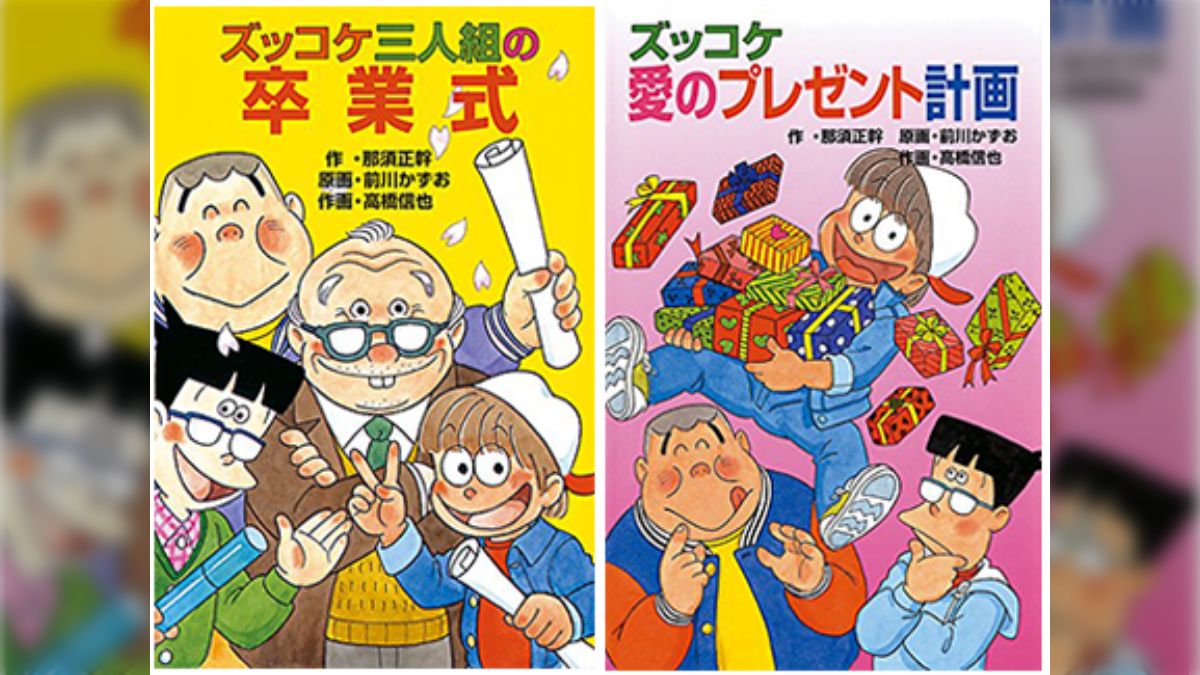 ズッコケ三人組の
卒業式

作・那須正幹
原画・前川かずお
作画・高橋信也

ズッコケ
愛のプレゼント計画

作・那須正幹　原画・前川かずお
作画・高橋信也